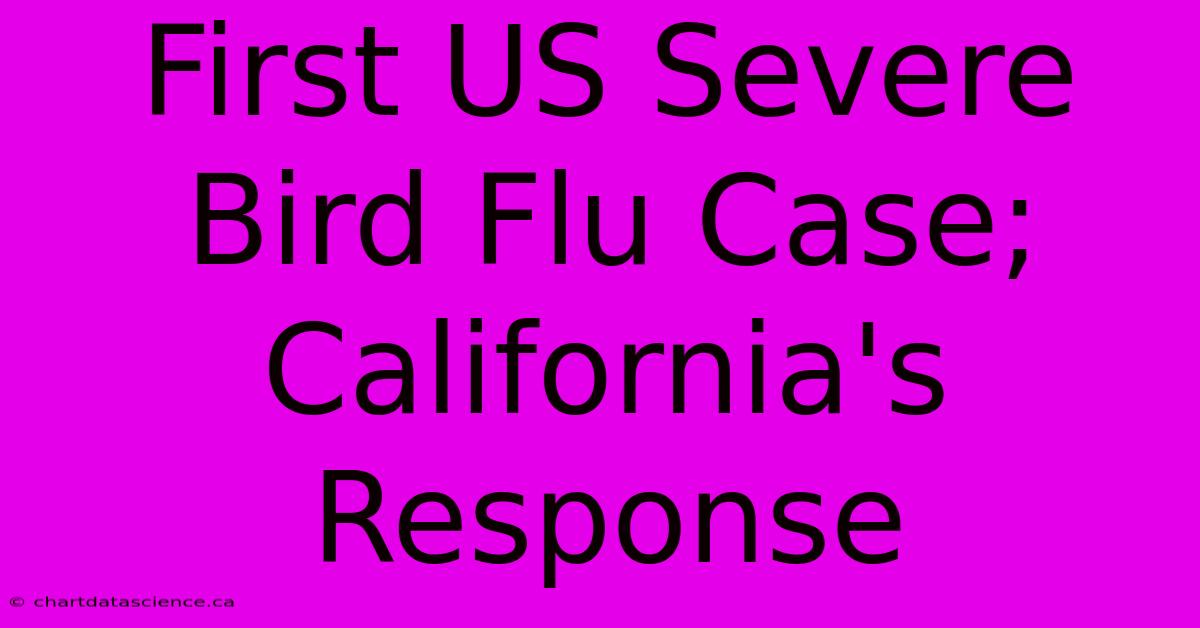 First US Severe Bird Flu Case; California's Response

© chartdatascience.ca